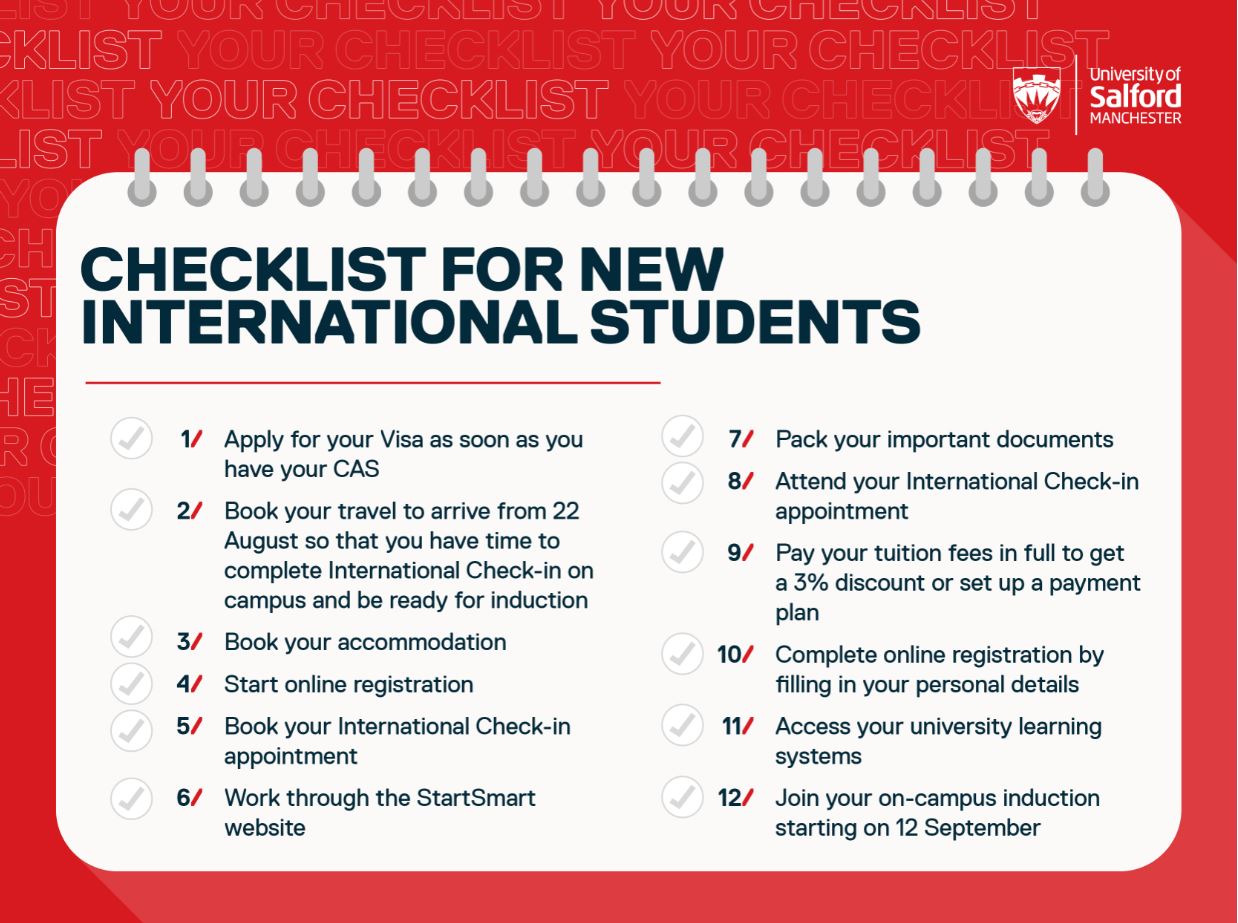 University of
Salford
MANCHESTER

CHECKLIST FOR NEW INTERNATIONAL STUDENTS

1/ Apply for your Visa as soon as you have your CAS

2/ Book your travel to arrive from 22 August so that you have time to complete International Check-in on campus and be ready for induction

3/ Book your accommodation

4/ Start online registration

5/ Book your International Check-in appointment

6/ Work through the StartSmart website

7/ Pack your important documents

8/ Attend your International Check-in appointment

9/ Pay your tuition fees in full to get a 3% discount or set up a payment plan

10/ Complete online registration by filling in your personal details

11/ Access your university learning systems

12/ Join your on-campus induction starting on 12 September

YOUR CHECKLIST